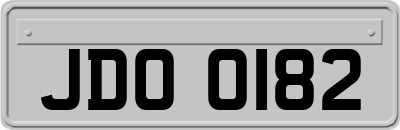 JDO 0182